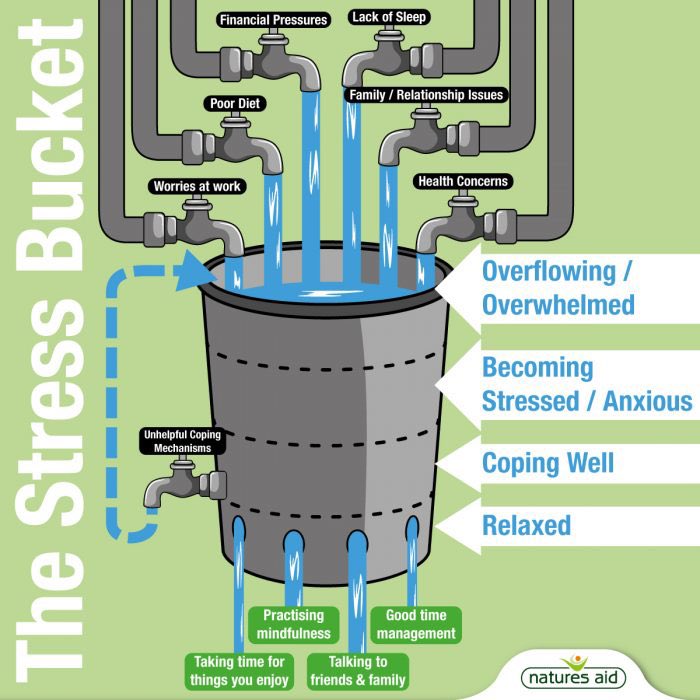 The Stress Bucket

Financial Pressures

Lack of Sleep

Poor Diet

Family / Relationship Issues

Worries at work

Health Concerns

Overflowing / Overwhelmed

Becoming Stressed / Anxious

Coping Well

Relaxed

Unhelpful Coping Mechanisms

Practising mindfulness

Good time management

Taking time for things you enjoy

Talking to friends & family

natures aid